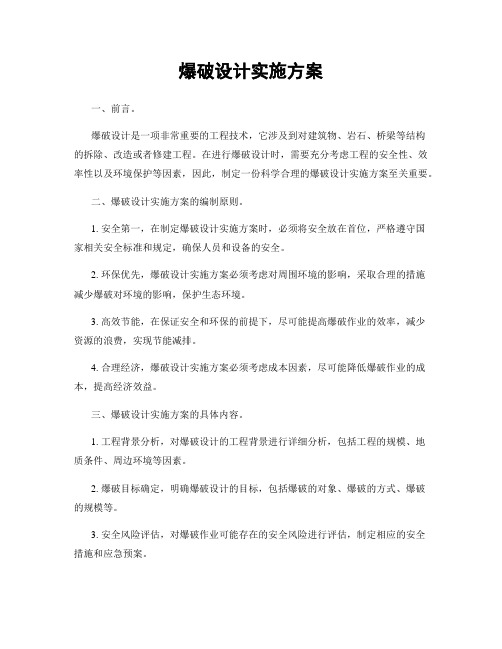 爆破设计实施方案

一、前言。

爆破设计是一项非常重要的工程技术，它涉及到对建筑物、岩石、桥梁等结构的拆除、改造或者修建工程。在进行爆破设计时，需要充分考虑工程的安全性、效率性以及环境保护等因素，因此，制定一份科学合理的爆破设计实施方案至关重要。

二、爆破设计实施方案的编制原则。

1. 安全第一，在制定爆破设计实施方案时，必须将安全放在首位，严格遵守国家相关安全标准和规定，确保人员和设备的安全。

2. 环保优先，爆破设计实施方案必须考虑对周围环境的影响，采取合理的措施减少爆破对环境的影响，保护生态环境。

3. 高效节能，在保证安全和环保的前提下，尽可能提高爆破作业的效率，减少资源的浪费，实现节能减排。

4. 合理经济，爆破设计实施方案必须考虑成本因素，尽可能降低爆破作业的成本，提高经济效益。

三、爆破设计实施方案的具体内容。

1. 工程背景分析，对爆破设计的工程背景进行详细分析，包括工程的规模、地质条件、周边环境等因素。

2. 爆破目标确定，明确爆破设计的目标，包括爆破的对象、爆破的方式、爆破的规模等。

3. 安全风险评估，对爆破作业可能存在的安全风险进行评估，制定相应的安全措施和应急预案。